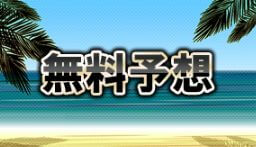 無料予想